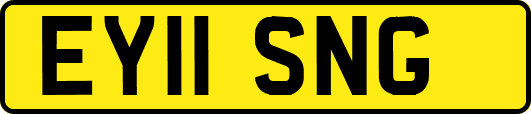 EY11 SNG